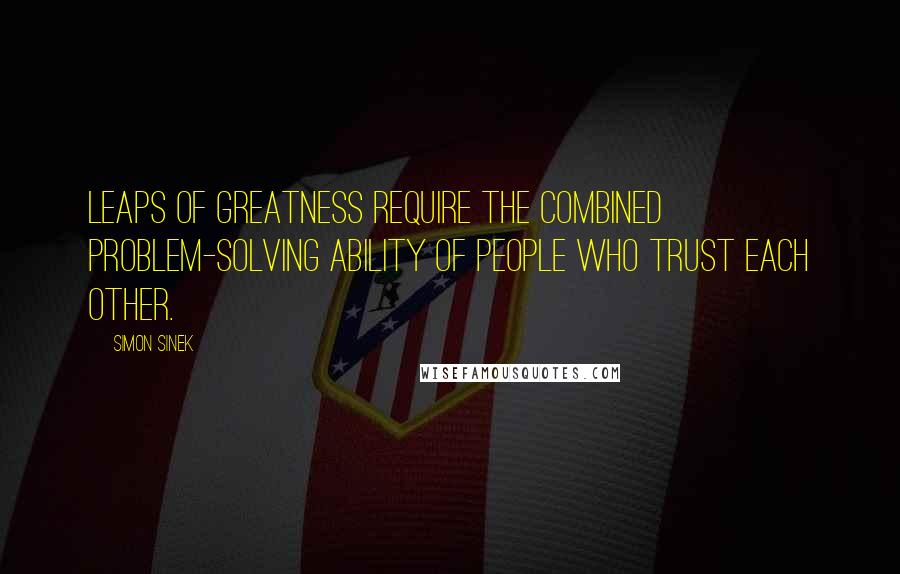 LEAPS OF GREATNESS REQUIRE THE COMBINED PROBLEM-SOLVING ABILITY OF PEOPLE WHO TRUST EACH OTHER.

SIMON SINEK

WISEFAMOUSQUOTES.COM